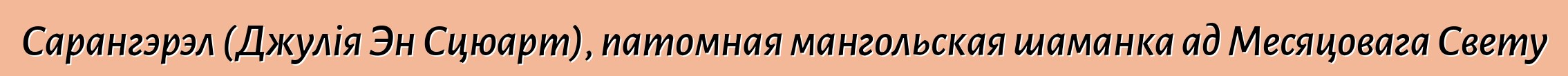 Сарангэрэл (Джулія Эн Сцюарт), патомная мангольская шаманка ад Месяцовага Свету